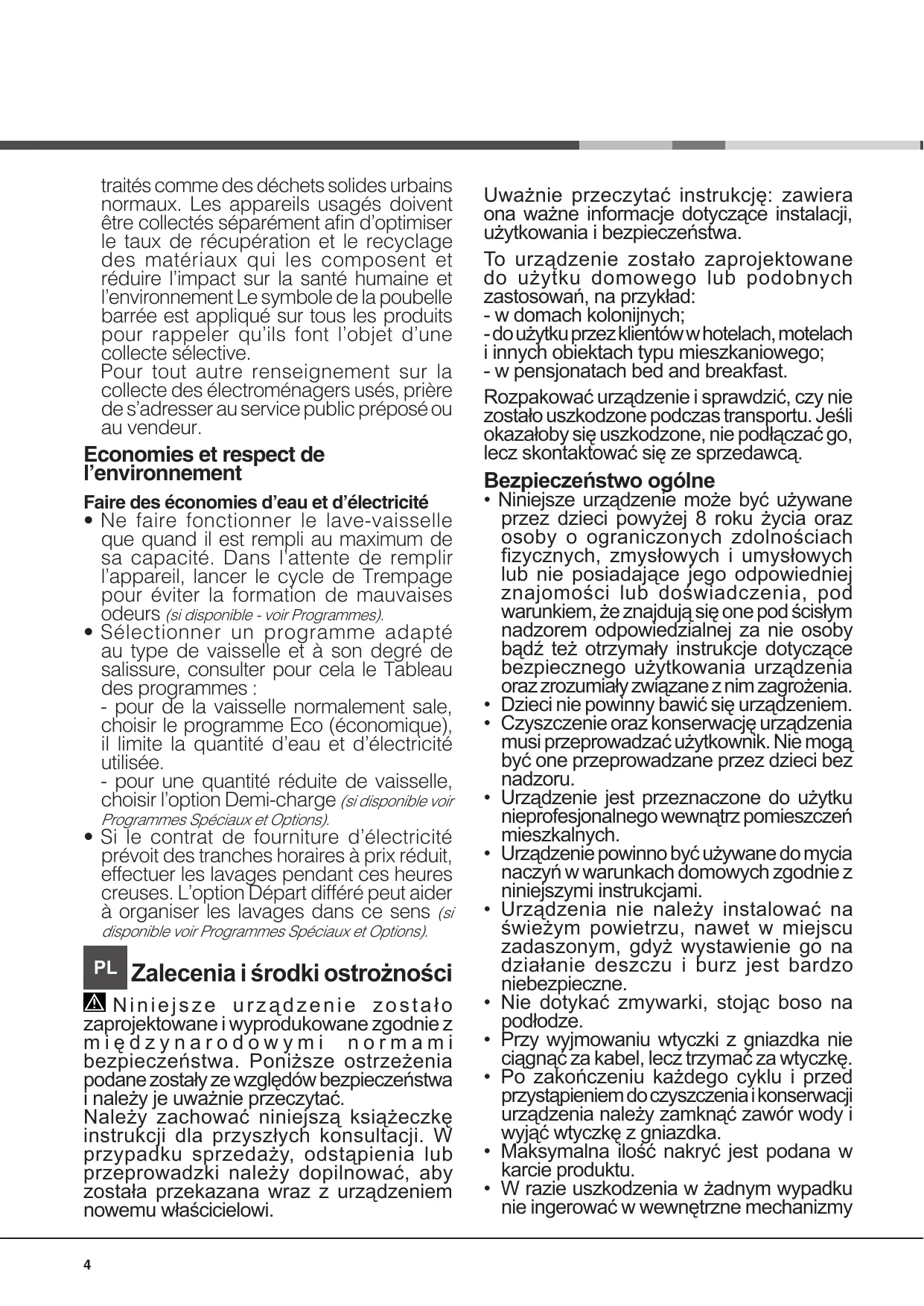 traités comme des déchets solides urbains normaux. Les appareils usagés doivent être collectés séparément afin d'optimiser le taux de récupération et le recyclage des matériaux qui les composent et réduire l'impact sur la santé humaine et l'environnement Le symbole de la poubelle barrée est appliqué sur tous les produits pour rappeler qu'ils font l'objet d'une collecte sélective.
Pour tout autre renseignement sur la collecte des électroménagers usés, prière de s'adresser au service public préposé ou au vendeur.

Economies et respect de l'environnement

Faire des économies d'eau et d'électricité
• Ne faire fonctionner le lave-vaisselle que quand il est rempli au maximum de sa capacité. Dans l'attente de remplir l'appareil, lancer le cycle de Trempage pour éviter la formation de mauvaises odeurs (si disponible - voir Programmes).
• Sélectionner un programme adapté au type de vaisselle et à son degré de salissure, consulter pour cela le Tableau des programmes :
- pour de la vaisselle normalement sale, choisir le programme Eco (économique), il limite la quantité d'eau et d'électricité utilisée.
- pour une quantité réduite de vaisselle, choisir l'option Demi-charge (si disponible voir Programmes Spéciaux et Options).
• Si le contrat de fourniture d'électricité prévoit des tranches horaires à prix réduit, effectuer les lavages pendant ces heures creuses. L'option Départ différé peut aider à organiser les lavages dans ce sens (si disponible voir Programmes Spéciaux et Options).

PL Zalecenia i środki ostrożności

Niniejsze urządzenie zostało zaprojektowane i wyprodukowane zgodnie z międzynarodowymi normami bezpieczeństwa. Poniższe ostrzeżenia podane zostały ze względów bezpieczeństwa i należy je uważnie przeczytać.
Należy zachować niniejszą książeczkę instrukcji dla przyszłych konsultacji. W przypadku sprzedaży, odstąpienia lub przeprowadzki należy dopilnować, aby została przekazana wraz z urządzeniem nowemu właścicielowi.

Uważnie przeczytać instrukcję: zawiera ona ważne informacje dotyczące instalacji, użytkowania i bezpieczeństwa.

To urządzenie zostało zaprojektowane do użytku domowego lub podobnych zastosowań, na przykład:
- w domach kolonijnych;
- do użytku przez klientów w hotelach, motelach i innych obiektach typu mieszkaniowego;
- w pensjonatach bed and breakfast.

Rozpakować urządzenie i sprawdzić, czy nie zostało uszkodzone podczas transportu. Jeśli okazałoby się uszkodzone, nie podłączać go, lecz skontaktować się ze sprzedawcą.

Bezpieczeństwo ogólne
• Niniejsze urządzenie może być używane przez dzieci powyżej 8 roku życia oraz osoby o ograniczonych zdolnościach fizycznych, zmysłowych i umysłowych lub nie posiadające jego odpowiedniej znajomości lub doświadczenia, pod warunkiem, że znajdują się one pod ścisłym nadzorem odpowiedzialnej za nie osoby bądź też otrzymały instrukcje dotyczące bezpiecznego użytkowania urządzenia oraz zrozumiały związane z nim zagrożenia.
• Dzieci nie powinny bawić się urządzeniem.
• Czyszczenie oraz konserwację urządzenia musi przeprowadzać użytkownik. Nie mogą być one przeprowadzane przez dzieci bez nadzoru.
• Urządzenie jest przeznaczone do użytku nieprofesjonalnego wewnątrz pomieszczeń mieszkalnych.
• Urządzenie powinno być używane do mycia naczyń w warunkach domowych zgodnie z niniejszymi instrukcjami.
• Urządzenia nie należy instalować na świeżym powietrzu, nawet w miejscu zadaszonym, gdyż wystawienie go na działanie deszczu i burz jest bardzo niebezpieczne.
• Nie dotykać zmywarki, stojąc boso na podłodze.
• Przy wyjmowaniu wtyczki z gniazdka nie ciągnąć za kabel, lecz trzymać za wtyczkę.
• Po zakończeniu każdego cyklu i przed przystąpieniem do czyszczenia i konserwacji urządzenia należy zamknąć zawór wody i wyjąć wtyczkę z gniazdka.
• Maksymalna ilość nakryć jest podana w karcie produktu.
• W razie uszkodzenia w żadnym wypadku nie ingerować w wewnętrzne mechanizmy

4